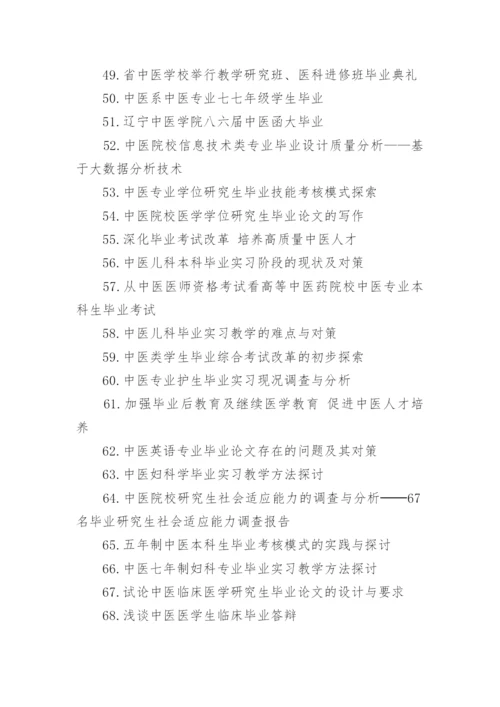 49. 省中医学校举行教学研究班、医科进修班毕业典礼

50. 中医系中医专业七七年级学生毕业

51. 辽宁中医学院八六届中医函大毕业

52. 中医院校信息技术类专业毕业设计质量分析——基于大数据分析技术

53. 中医专业学位研究生毕业技能考核模式探索

54. 中医院校医学学位研究生毕业论文的写作

55. 深化毕业考试改革 培养高质量中医人才

56. 中医儿科本科毕业实习阶段的现状及对策

57. 从中医医师资格考试看高等中医药院校中医专业本科生毕业考试

58. 中医儿科毕业实习教学的难点与对策

59. 中医类学生毕业综合考试改革的初步探索

60. 中医专业护生毕业实习现况调查与分析

61. 加强毕业后教育及继续医学教育 促进中医人才培养

62. 中医英语专业毕业论文存在的问题及其对策

63. 中医妇科学毕业实习教学方法探讨

64. 中医院校研究生社会适应能力的调查与分析——67名毕业研究生社会适应能力调查报告

65. 五年制中医本科生毕业考核模式的实践与探讨

66. 中医七年制妇科专业毕业实习教学方法探讨

67. 试论中医临床医学研究生毕业论文的设计与要求

68. 浅谈中医医学生临床毕业答辩